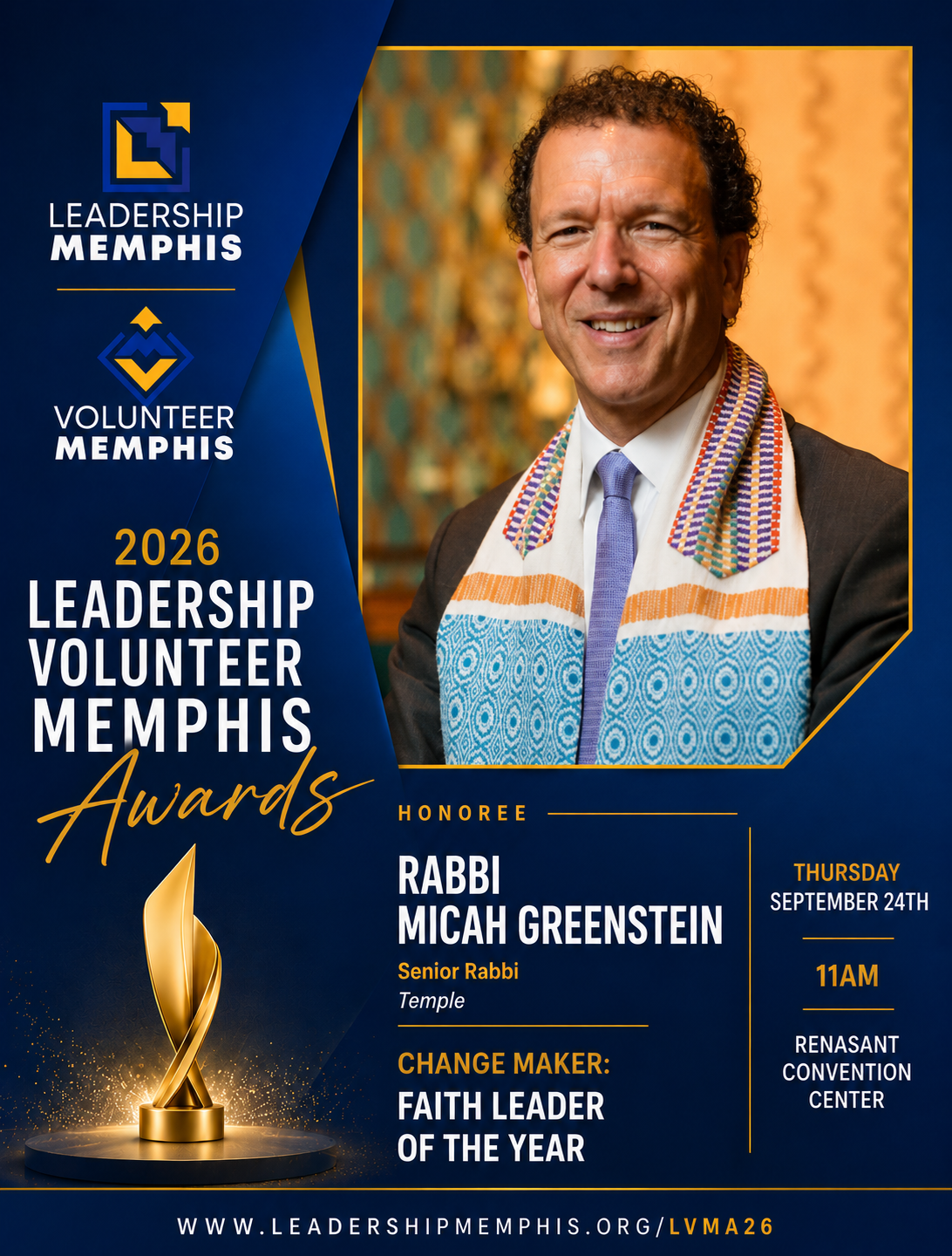 LEADERSHIP
MEMPHIS

VOLUNTEER
MEMPHIS

2026
LEADERSHIP
VOLUNTEER
MEMPHIS
Awards

HONOREE

RABBI
MICAH GREENSTEIN
Senior Rabbi
Temple

CHANGE MAKER:
FAITH LEADER
OF THE YEAR

THURSDAY
SEPTEMBER 24TH

11AM

RENASANT
CONVENTION
CENTER

WWW.LEADERSHIPMEMPHIS.ORG/LVMA26